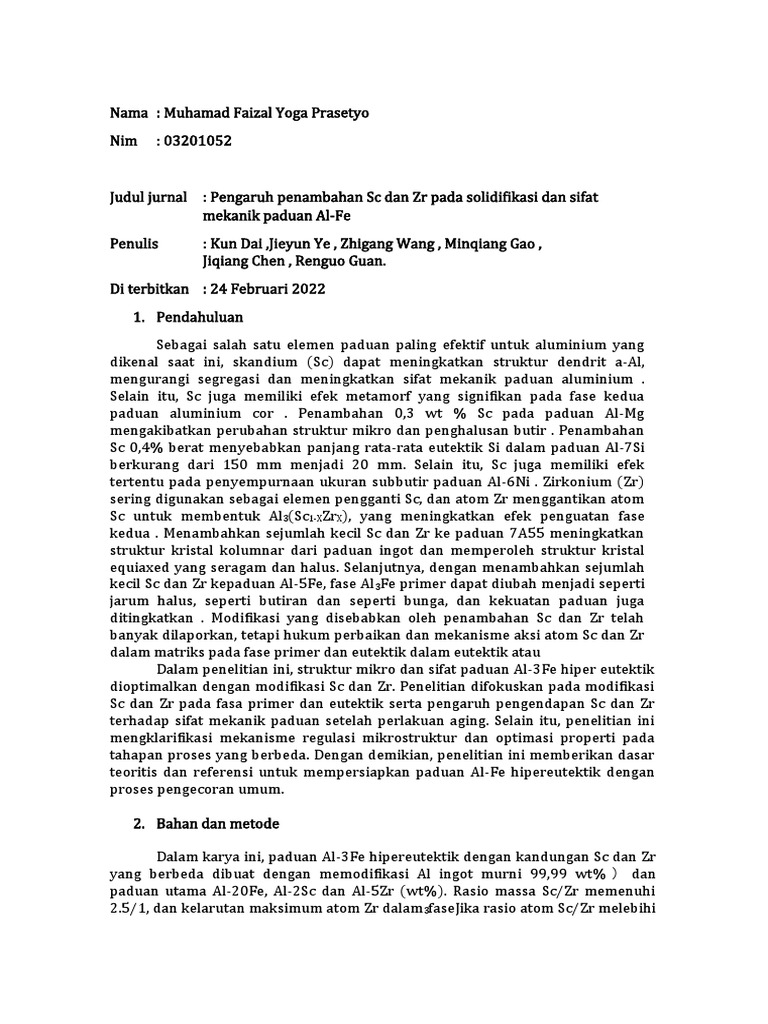 Nama : Muhamad Faizal Yoga Prasetyo

Nim : 03201052

Judul jurnal : Pengaruh penambahan Sc dan Zr pada solidifikasi dan sifat mekanik paduan Al-Fe

Penulis : Kun Dai ,Jieyun Ye , Zhigang Wang , Minqiang Gao , Jiqiang Chen , Renguo Guan.

Di terbitkan : 24 Februari 2022

1. Pendahuluan

Sebagai salah satu elemen paduan paling efektif untuk aluminium yang dikenal saat ini, skandium (Sc) dapat meningkatkan struktur dendrit a-Al, mengurangi segregasi dan meningkatkan sifat mekanik paduan aluminium . Selain itu, Sc juga memiliki efek metamorf yang signifikan pada fase kedua paduan aluminium cor . Penambahan 0,3 wt % Sc pada paduan Al-Mg mengakibatkan perubahan struktur mikro dan penghalusan butir . Penambahan Sc 0,4% berat menyebabkan panjang rata-rata eutektik Si dalam paduan Al-7Si berkurang dari 150 mm menjadi 20 mm. Selain itu, Sc juga memiliki efek tertentu pada penyempurnaan ukuran subbutir paduan Al-6Ni . Zirkonium (Zr) sering digunakan sebagai elemen pengganti Sc, dan atom Zr menggantikan atom Sc untuk membentuk $Al_3(Sc_{1-X}Zr_X)$, yang meningkatkan efek penguatan fase kedua . Menambahkan sejumlah kecil Sc dan Zr ke paduan 7A55 meningkatkan struktur kristal kolumnar dari paduan ingot dan memperoleh struktur kristal equiaxed yang seragam dan halus. Selanjutnya, dengan menambahkan sejumlah kecil Sc dan Zr kepaduan Al-5Fe, fase $Al_3Fe$ primer dapat diubah menjadi seperti jarum halus, seperti butiran dan seperti bunga, dan kekuatan paduan juga ditingkatkan . Modifikasi yang disebabkan oleh penambahan Sc dan Zr telah banyak dilaporkan, tetapi hukum perbaikan dan mekanisme aksi atom Sc dan Zr dalam matriks pada fase primer dan eutektik dalam eutektik atau

Dalam penelitian ini, struktur mikro dan sifat paduan Al-3Fe hiper eutektik dioptimalkan dengan modifikasi Sc dan Zr. Penelitian difokuskan pada modifikasi Sc dan Zr pada fasa primer dan eutektik serta pengaruh pengendapan Sc dan Zr terhadap sifat mekanik paduan setelah perlakuan aging. Selain itu, penelitian ini mengklarifikasi mekanisme regulasi mikrostruktur dan optimasi properti pada tahapan proses yang berbeda. Dengan demikian, penelitian ini memberikan dasar teoritis dan referensi untuk mempersiapkan paduan Al-Fe hipereutektik dengan proses pengecoran umum.

2. Bahan dan metode

Dalam karya ini, paduan Al-3Fe hipereutektik dengan kandungan Sc dan Zr yang berbeda dibuat dengan memodifikasi Al ingot murni 99,99 wt% ) dan paduan utama Al-20Fe, Al-2Sc dan Al-5Zr (wt%). Rasio massa Sc/Zr memenuhi 2.5/1, dan kelarutan maksimum atom Zr dalam$_3$faseJika rasio atom Sc/Zr melebihi